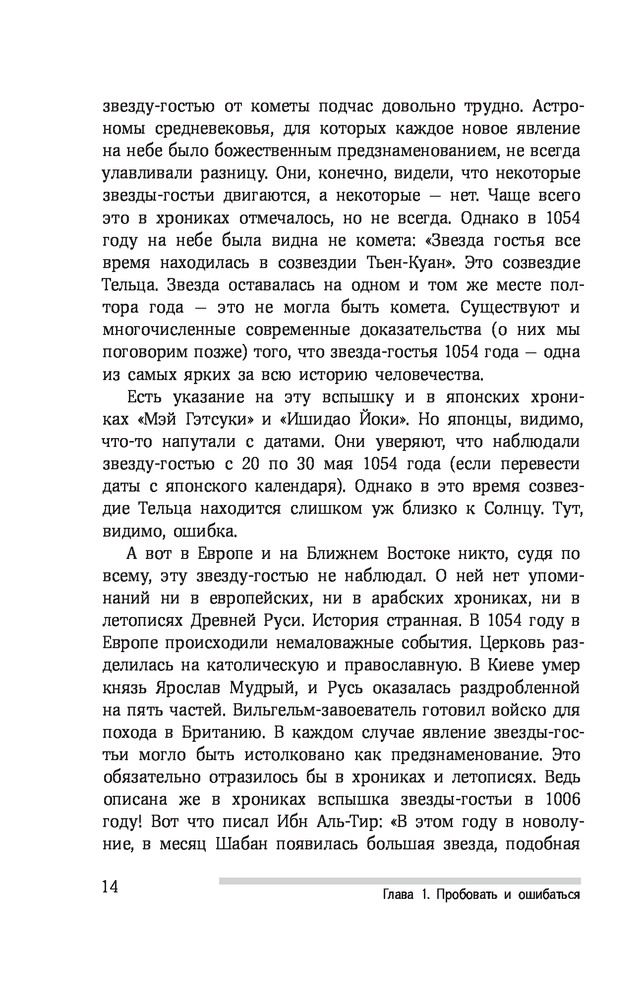 звезду-гостью от кометы подчас довольно трудно. Астрономы средневековья, для которых каждое новое явление на небе было божественным предзнаменованием, не всегда улавливали разницу. Они, конечно, видели, что некоторые звезды-гостьи двигаются, а некоторые — нет. Чаще всего это в хрониках отмечалось, но не всегда. Однако в 1054 году на небе была видна не комета: «Звезда гостья все время находилась в созвездии Тьен-Куан». Это созвездие Тельца. Звезда оставалась на одном и том же месте полтора года — это не могла быть комета. Существуют и многочисленные современные доказательства (о них мы поговорим позже) того, что звезда-гостья 1054 года — одна из самых ярких за всю историю человечества.

Есть указание на эту вспышку и в японских хрониках «Мэй Гэтсуки» и «Ишидао Йоки». Но японцы, видимо, что-то напутали с датами. Они уверяют, что наблюдали звезду-гостью с 20 по 30 мая 1054 года (если перевести даты с японского календаря). Однако в это время созвездие Тельца находится слишком уж близко к Солнцу. Тут, видимо, ошибка.

А вот в Европе и на Ближнем Востоке никто, судя по всему, эту звезду-гостью не наблюдал. О ней нет упоминаний ни в европейских, ни в арабских хрониках, ни в летописях Древней Руси. История странная. В 1054 году в Европе происходили немаловажные события. Церковь разделилась на католическую и православную. В Киеве умер князь Ярослав Мудрый, и Русь оказалась раздробленной на пять частей. Вильгельм-завоеватель готовил войско для похода в Британию. В каждом случае явление звезды-гостьи могло быть истолковано как предзнаменование. Это обязательно отразилось бы в хрониках и летописях. Ведь описана же в хрониках вспышка звезды-гостьи в 1006 году! Вот что писал Ибн Аль-Тир: «В этом году в новолуние, в месяц Шабан появилась большая звезда, подобная

14

Глава 1. Пробовать и ошибаться